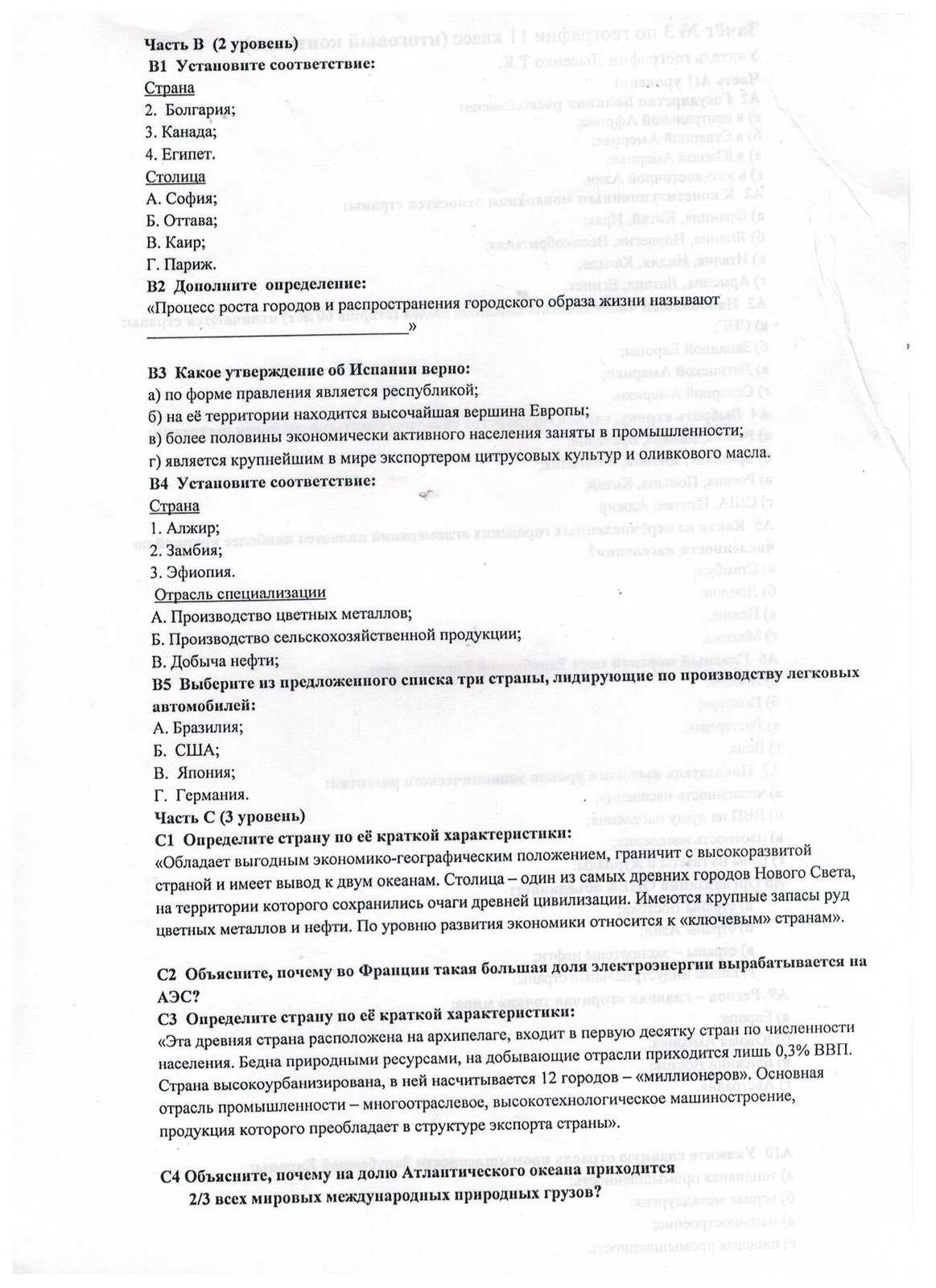 Часть В (2 уровень)
В1 Установите соответствие:
Страна
2. Болгария;
3. Канада;
4. Египет.
Столица
А. София;
Б. Оттава;
В. Каир;
Г. Париж.
В2 Дополните определение:
«Процесс роста городов и распространения городского образа жизни называют ______________________________»

В3 Какое утверждение об Испании верно:
а) по форме правления является республикой;
б) на её территории находится высочайшая вершина Европы;
в) более половины экономически активного населения заняты в промышленности;
г) является крупнейшим в мире экспортером цитрусовых культур и оливкового масла.
В4 Установите соответствие:
Страна
1. Алжир;
2. Замбия;
3. Эфиопия.
Отрасль специализации
А. Производство цветных металлов;
Б. Производство сельскохозяйственной продукции;
В. Добыча нефти;
В5 Выберите из предложенного списка три страны, лидирующие по производству легковых автомобилей:
А. Бразилия;
Б. США;
В. Япония;
Г. Германия.
Часть С (3 уровень)
С1 Определите страну по её краткой характеристики:
«Обладает выгодным экономико-географическим положением, граничит с высокоразвитой страной и имеет вывод к двум океанам. Столица – один из самых древних городов Нового Света, на территории которого сохранились очаги древней цивилизации. Имеются крупные запасы руд цветных металлов и нефти. По уровню развития экономики относится к «ключевым» странам».

С2 Объясните, почему во Франции такая большая доля электроэнергии вырабатывается на АЭС?
С3 Определите страну по её краткой характеристики:
«Эта древняя страна расположена на архипелаге, входит в первую десятку стран по численности населения. Бедна природными ресурсами, на добывающие отрасли приходится лишь 0,3% ВВП. Страна высокоурбанизирована, в ней насчитывается 12 городов – «миллионеров». Основная отрасль промышленности – многоотраслевое, высокотехнологическое машиностроение, продукция которого преобладает в структуре экспорта страны».

С4 Объясните, почему на долю Атлантического океана приходится 2/3 всех мировых международных природных грузов?